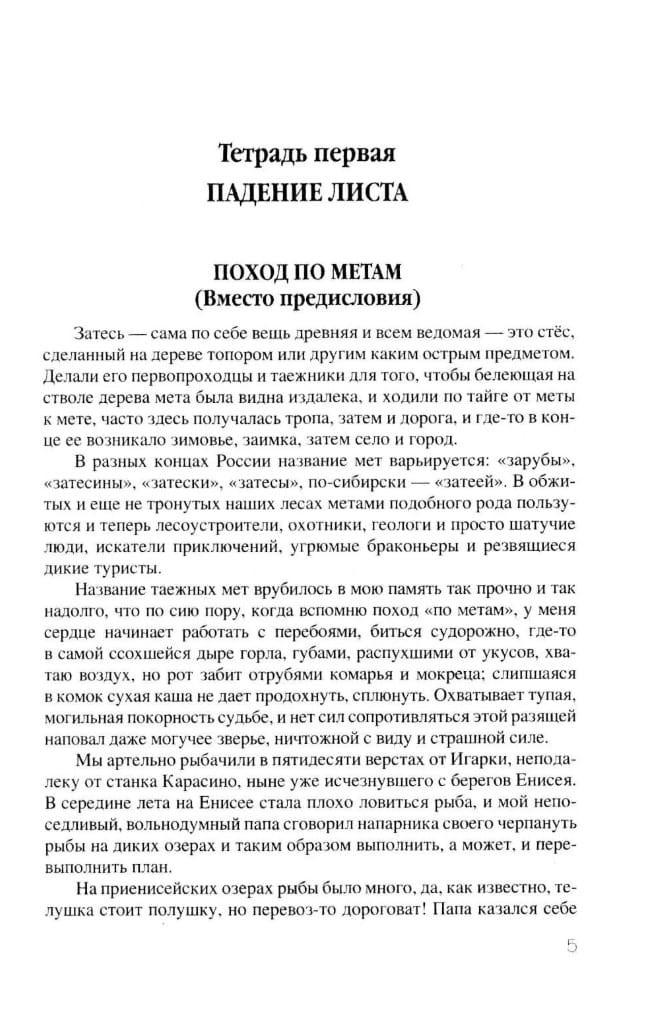 Тетрадь первая
ПАДЕНИЕ ЛИСТА

ПОХОД ПО МЕТАМ
(Вместо предисловия)

Затесь — сама по себе вещь древняя и всем ведомая — это стёс, сделанный на дереве топором или другим каким острым предметом. Делали его первопроходцы и таежники для того, чтобы белеющая на стволе дерева мета была видна издалека, и ходили по тайге от меты к мете, часто здесь получалась тропа, затем и дорога, и где-то в конце ее возникало зимовье, заимка, затем село и город.

В разных концах России название мет варьируется: «зарубы», «затесины», «затески», «затесы», по-сибирски — «затеей». В обжитых и еще не тронутых наших лесах метами подобного рода пользуются и теперь лесоустроители, охотники, геологи и просто шатучие люди, искатели приключений, угрюмые браконьеры и резвящиеся дикие туристы.

Название таежных мет врубилось в мою память так прочно и так надолго, что по сию пору, когда вспомню поход «по метам», у меня сердце начинает работать с перебоями, биться судорожно, где-то в самой ссохшейся дыре горла, губами, распухшими от укусов, хватаю воздух, но рот забит отрубями комарья и мокреца; слипшаяся в комок сухая каша не дает продохнуть, сплюнуть. Охватывает тупая, могильная покорность судьбе, и нет сил сопротивляться этой разящей наповал даже могучее зверье, ничтожной с виду и страшной силе.

Мы артельно рыбачили в пятидесяти верстах от Игарки, неподалеку от станка Карасино, ныне уже исчезнувшего с берегов Енисея. В середине лета на Енисее стала плохо ловиться рыба, и мой непоседливый, вольнодумный папа сговорил напарника своего черпануть рыбы на диких озерах и таким образом выполнить, а может, и перевыполнить план.

На приенисейских озерах рыбы было много, да, как известно, телушка стоит полушку, но перевоз-то дороговат! Папа казался себе

5